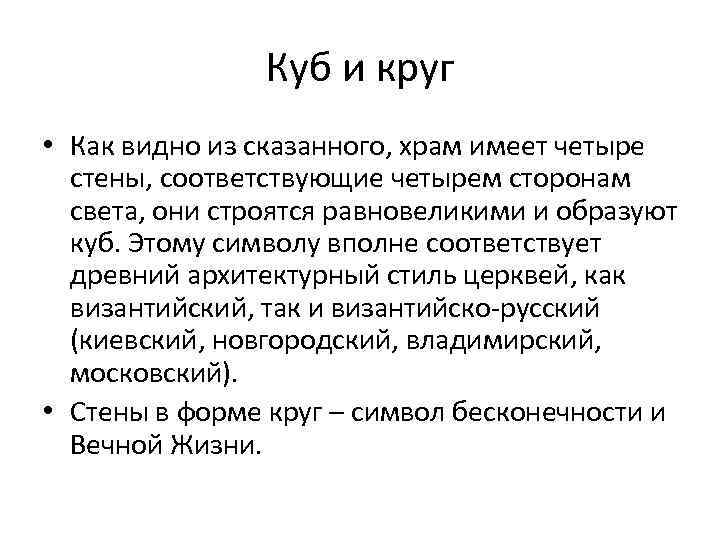 Куб и круг

• Как видно из сказанного, храм имеет четыре стены, соответствующие четырем сторонам света, они строятся равновеликими и образуют куб. Этому символу вполне соответствует древний архитектурный стиль церквей, как византийский, так и византийско-русский (киевский, новгородский, владимирский, московский).

• Стены в форме круг – символ бесконечности и Вечной Жизни.